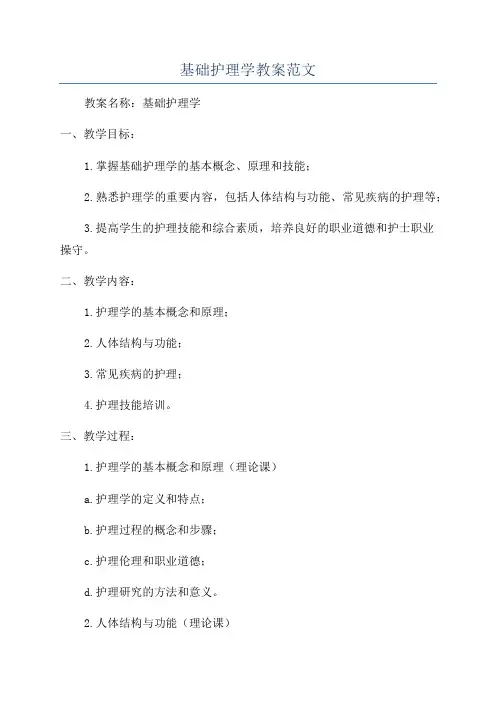 基础护理学教案范文

教案名称：基础护理学

一、教学目标：

1.掌握基础护理学的基本概念、原理和技能；

2.熟悉护理学的重要内容，包括人体结构与功能、常见疾病的护理等；

3.提高学生的护理技能和综合素质，培养良好的职业道德和护士职业操守。

二、教学内容：

1.护理学的基本概念和原理；

2.人体结构与功能；

3.常见疾病的护理；

4.护理技能培训。

三、教学过程：

1.护理学的基本概念和原理（理论课）

a.护理学的定义和特点；

b.护理过程的概念和步骤；

c.护理伦理和职业道德；

d.护理研究的方法和意义。

2.人体结构与功能（理论课）